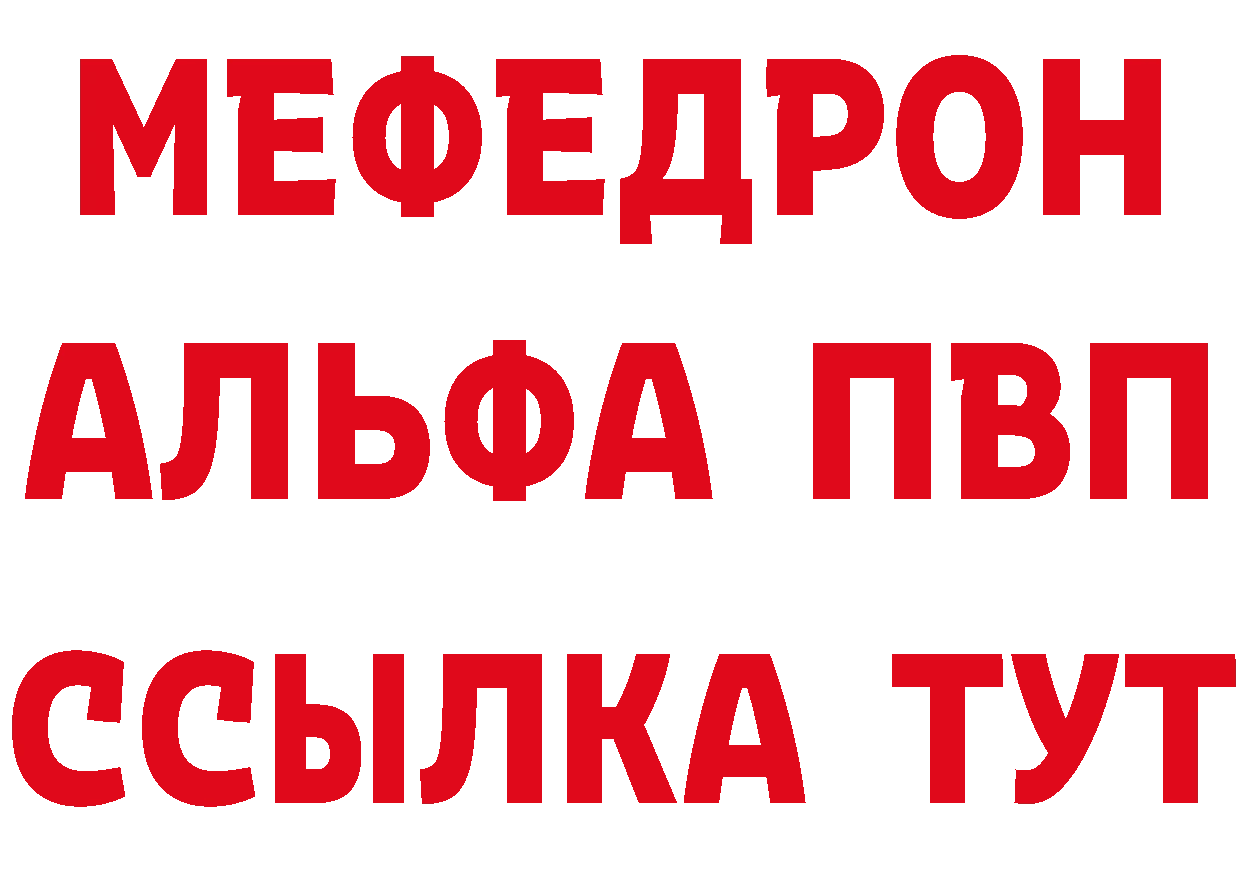 МЕФЕДРОН
АЛЬФА ПВП
ССЫЛКА ТУТ